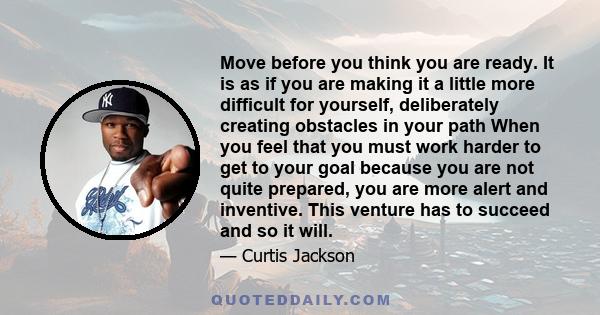 Move before you think you are ready. It is as if you are making it a little more difficult for yourself, deliberately creating obstacles in your path When you feel that you must work harder to get to your goal because you are not quite prepared, you are more alert and inventive. This venture has to succeed and so it will.

— Curtis Jackson

QUOTEDDAILY.COM